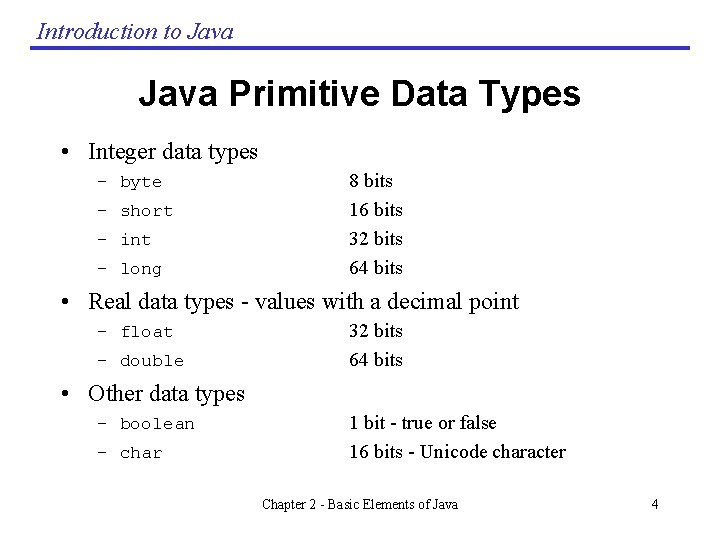 Introduction to Java

Java Primitive Data Types

• Integer data types
– byte 8 bits
– short 16 bits
– int 32 bits
– long 64 bits
• Real data types - values with a decimal point
– float 32 bits
– double 64 bits
• Other data types
– boolean 1 bit - true or false
– char 16 bits - Unicode character

Chapter 2 - Basic Elements of Java

4